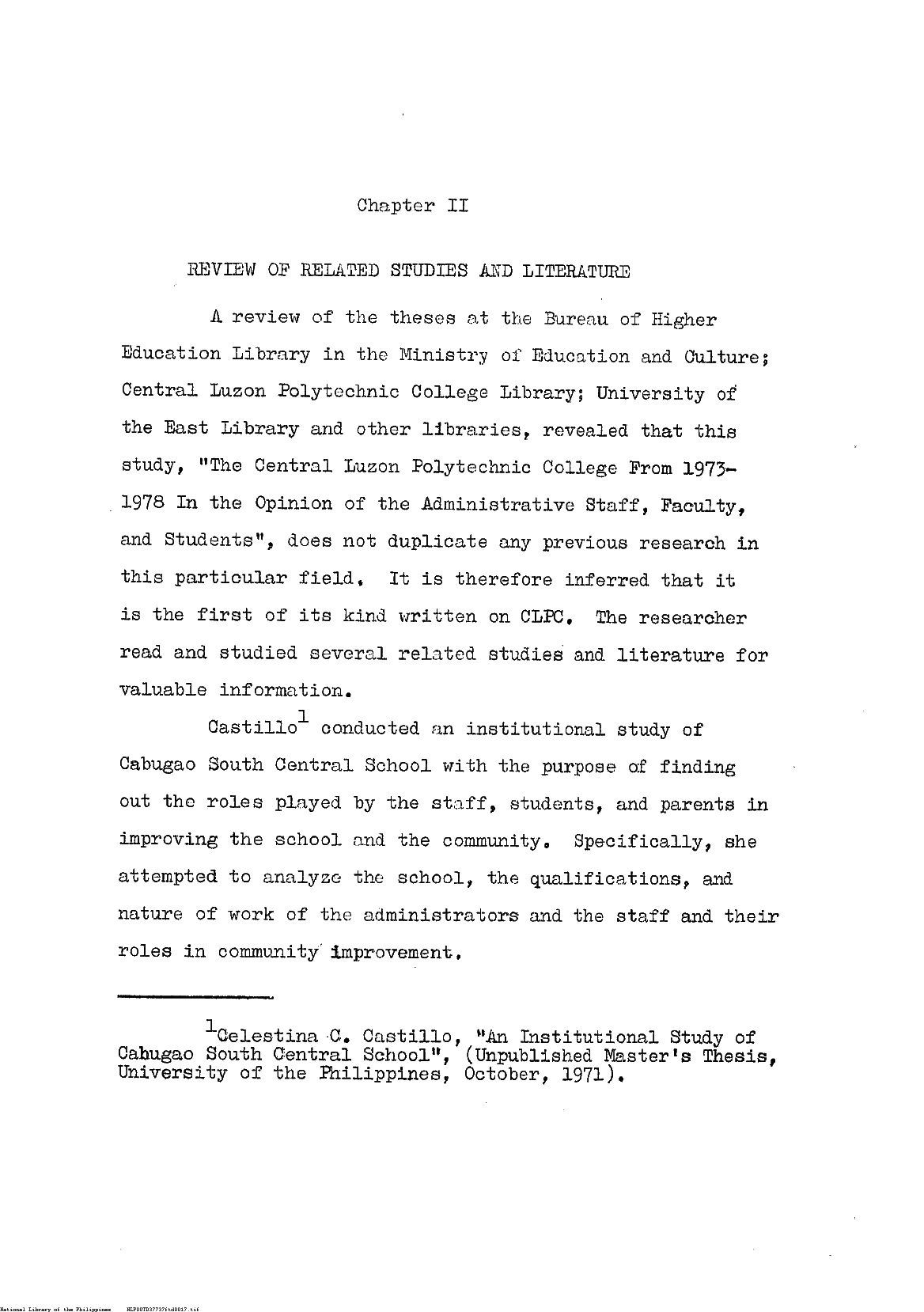 Chapter II

REVIEW OF RELATED STUDIES AND LITERATURE

A review of the theses at the Bureau of Higher Education Library in the Ministry of Education and Culture; Central Luzon Polytechnic College Library; University of the East Library and other libraries, revealed that this study, "The Central Luzon Polytechnic College From 1973-1978 In the Opinion of the Administrative Staff, Faculty, and Students", does not duplicate any previous research in this particular field. It is therefore inferred that it is the first of its kind written on CLPC. The researcher read and studied several related studies and literature for valuable information.

Castillo$^1$ conducted an institutional study of Cabugao South Central School with the purpose of finding out the roles played by the staff, students, and parents in improving the school and the community. Specifically, she attempted to analyze the school, the qualifications, and nature of work of the administrators and the staff and their roles in community improvement.

$^1$Celestina C. Castillo, "An Institutional Study of Cabugao South Central School", (Unpublished Master's Thesis, University of the Philippines, October, 1971).

National Library of the Philippines NLP00TD37737ftd0017.tif